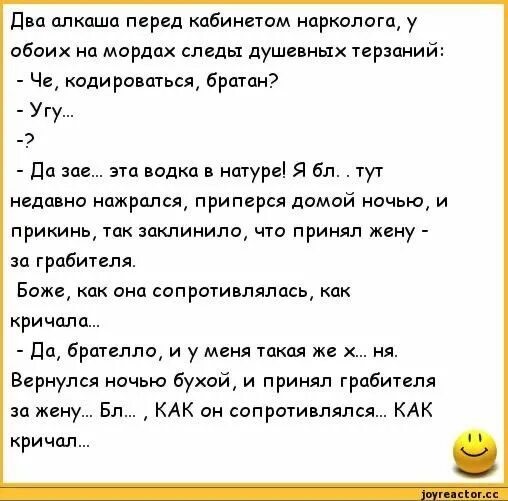 Два алкаша перед кабинетом нарколога, у обоих на мордах следы душевных терзаний:
- Че, кодироваться, братан?
- Угу...
-?
- Да зае... эта водка в натуре! Я бл. . тут недавно нажрался, приперся домой ночью, и прикинь, так заклинило, что принял жену - за грабителя.
Боже, как она сопротивлялась, как кричала...
- Да, брателло, и у меня такая же х... ня. Вернулся ночью бухой, и принял грабителя за жену... Бл... , КАК он сопротивлялся... КАК кричал...

joyreactor.cc